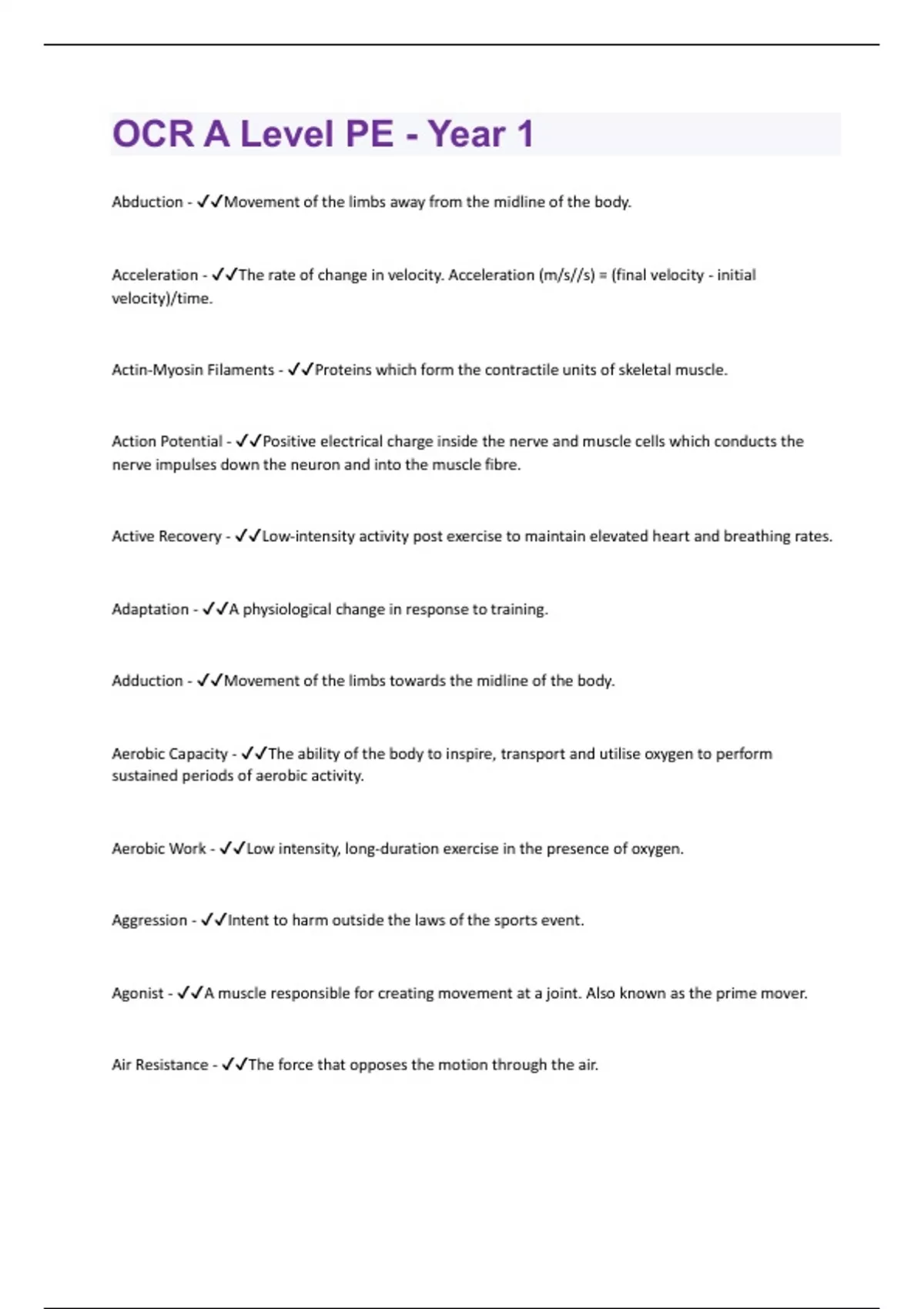 OCR A Level PE - Year 1

Abduction - ✓✓Movement of the limbs away from the midline of the body.

Acceleration - ✓✓The rate of change in velocity. Acceleration (m/s//s) = (final velocity - initial velocity)/time.

Actin-Myosin Filaments - ✓✓Proteins which form the contractile units of skeletal muscle.

Action Potential - ✓✓Positive electrical charge inside the nerve and muscle cells which conducts the nerve impulses down the neuron and into the muscle fibre.

Active Recovery - ✓✓Low-intensity activity post exercise to maintain elevated heart and breathing rates.

Adaptation - ✓✓A physiological change in response to training.

Adduction - ✓✓Movement of the limbs towards the midline of the body.

Aerobic Capacity - ✓✓The ability of the body to inspire, transport and utilise oxygen to perform sustained periods of aerobic activity.

Aerobic Work - ✓✓Low intensity, long-duration exercise in the presence of oxygen.

Aggression - ✓✓Intent to harm outside the laws of the sports event.

Agonist - ✓✓A muscle responsible for creating movement at a joint. Also known as the prime mover.

Air Resistance - ✓✓The force that opposes the motion through the air.